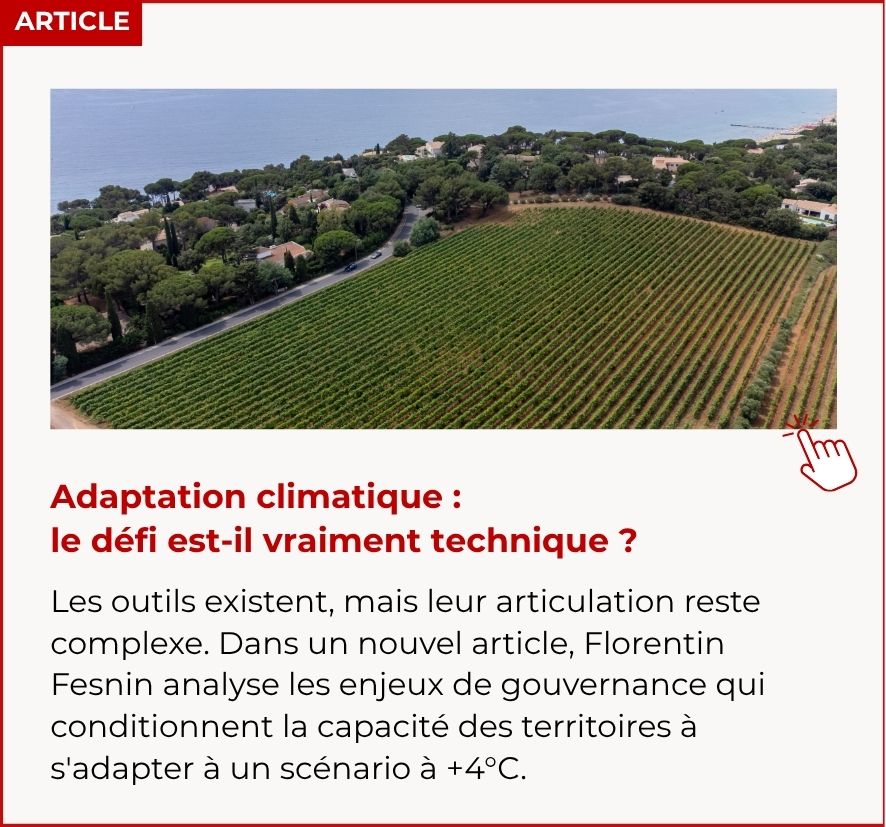 ARTICLE

Adaptation climatique :
le défi est-il vraiment technique ?

Les outils existent, mais leur articulation reste complexe. Dans un nouvel article, Florentin Fesnin analyse les enjeux de gouvernance qui conditionnent la capacité des territoires à s'adapter à un scénario à +4°C.